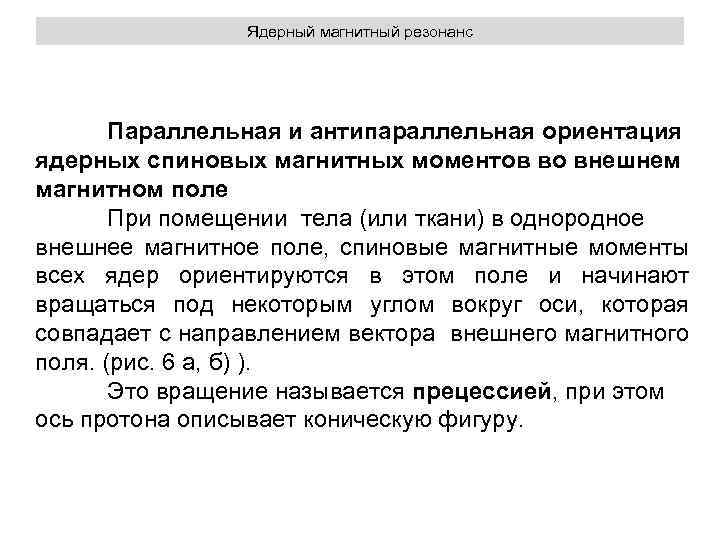 Ядерный магнитный резонанс

Параллельная и антипараллельная ориентация ядерных спиновых магнитных моментов во внешнем магнитном поле

При помещении тела (или ткани) в однородное внешнее магнитное поле, спиновые магнитные моменты всех ядер ориентируются в этом поле и начинают вращаться под некоторым углом вокруг оси, которая совпадает с направлением вектора внешнего магнитного поля. (рис. 6 а, б) ).

Это вращение называется прецессией, при этом ось протона описывает коническую фигуру.